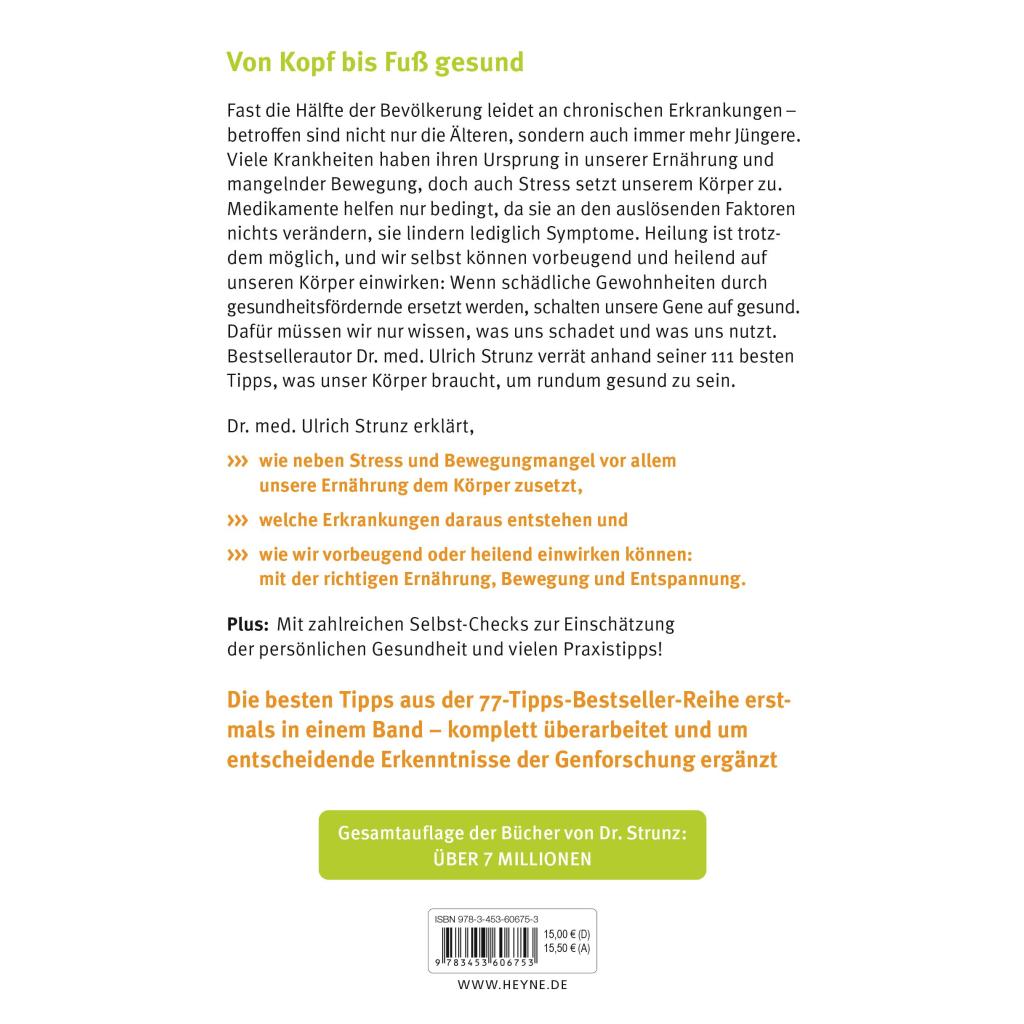 Von Kopf bis Fuß gesund

Fast die Hälfte der Bevölkerung leidet an chronischen Erkrankungen – betroffen sind nicht nur die Älteren, sondern auch immer mehr Jüngere. Viele Krankheiten haben ihren Ursprung in unserer Ernährung und mangelnder Bewegung, doch auch Stress setzt unserem Körper zu. Medikamente helfen nur bedingt, da sie an den auslösenden Faktoren nichts verändern, sie lindern lediglich Symptome. Heilung ist trotzdem möglich, und wir selbst können vorbeugend und heilend auf unseren Körper einwirken: Wenn schädliche Gewohnheiten durch gesundheitsfördernde ersetzt werden, schalten unsere Gene auf gesund. Dafür müssen wir nur wissen, was uns schadet und was uns nutzt. Bestsellerautor Dr. med. Ulrich Strunz verrät anhand seiner 111 besten Tipps, was unser Körper braucht, um rundum gesund zu sein.

Dr. med. Ulrich Strunz erklärt,

››› wie neben Stress und Bewegungmangel vor allem unsere Ernährung dem Körper zusetzt,

››› welche Erkrankungen daraus entstehen und

››› wie wir vorbeugend oder heilend einwirken können: mit der richtigen Ernährung, Bewegung und Entspannung.

Plus: Mit zahlreichen Selbst-Checks zur Einschätzung der persönlichen Gesundheit und vielen Praxistipps!

Die besten Tipps aus der 77-Tipps-Bestseller-Reihe erstmals in einem Band – komplett überarbeitet und um entscheidende Erkenntnisse der Genforschung ergänzt

Gesamtauflage der Bücher von Dr. Strunz:
ÜBER 7 MILLIONEN

ISBN 978-3-453-60675-3
15,00 € (D)
15,50 € (A)
9 783453 606753

WWW.HEYNE.DE